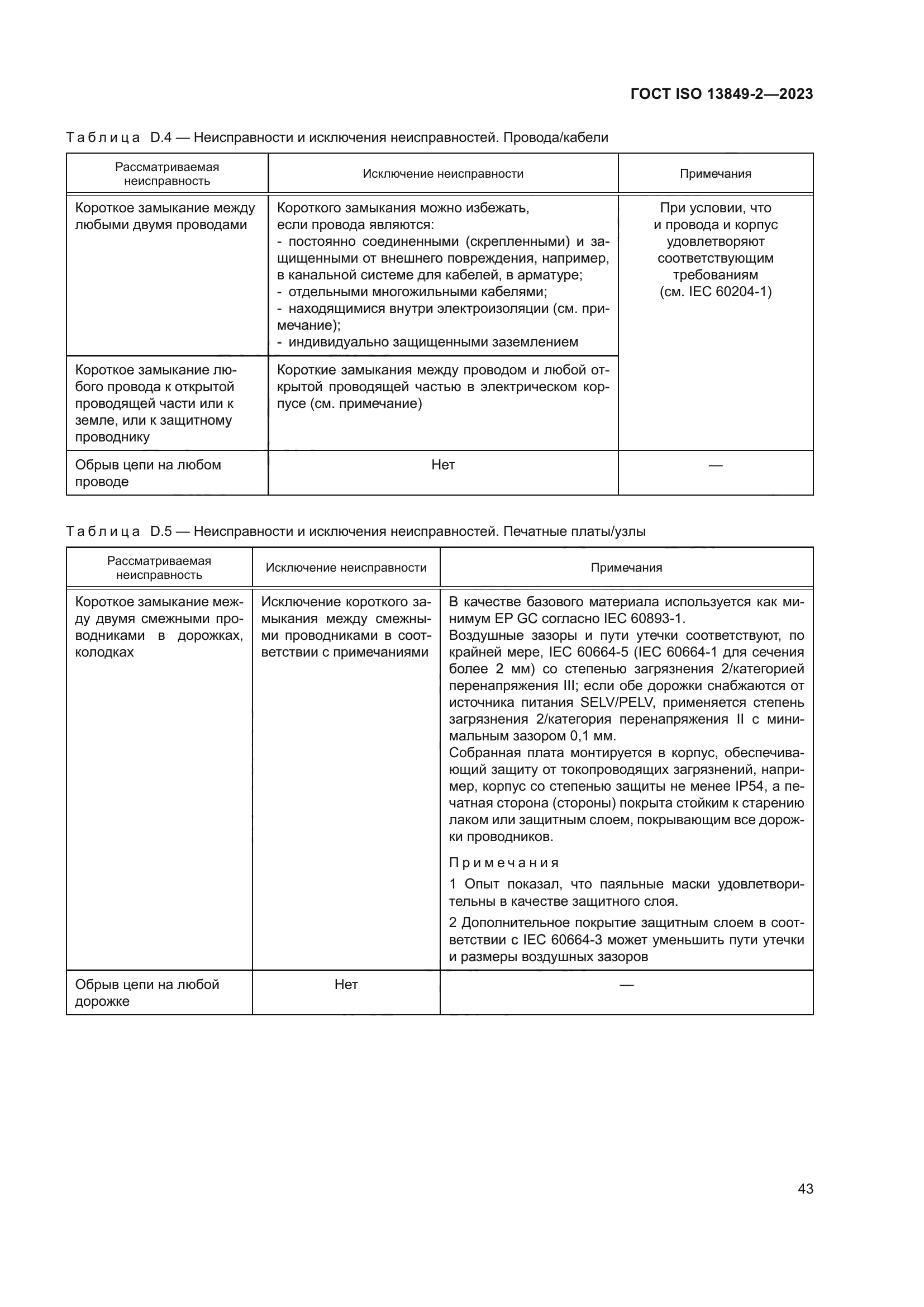 ГОСТ ISO 13849-2—2023

Таблица D.4 — Неисправности и исключения неисправностей. Провода/кабели

| Рассматриваемая неисправность | Исключение неисправности | Примечания |
|---|---|---|
| Короткое замыкание между любыми двумя проводами | Короткого замыкания можно избежать, если провода являются: - постоянно соединенными (скрепленными) и защищенными от внешнего повреждения, например, в канальной системе для кабелей, в арматуре; - отдельными многожильными кабелями; - находящимися внутри электроизоляции (см. примечание); - индивидуально защищенными заземлением | При условии, что и провода и корпус удовлетворяют соответствующим требованиям (см. IEC 60204-1) |
| Короткое замыкание любого провода к открытой проводящей части или к земле, или к защитному проводнику | Короткие замыкания между проводом и любой открытой проводящей частью в электрическом корпусе (см. примечание) | |
| Обрыв цепи на любом проводе | Нет | — |

Таблица D.5 — Неисправности и исключения неисправностей. Печатные платы/узлы

| Рассматриваемая неисправность | Исключение неисправности | Примечания |
|---|---|---|
| Короткое замыкание между двумя смежными проводниками в дорожках, колодках | Исключение короткого замыкания между смежными проводниками в соответствии с примечаниями | В качестве базового материала используется как минимум EP GC согласно IEC 60893-1. Воздушные зазоры и пути утечки соответствуют, по крайней мере, IEC 60664-5 (IEC 60664-1 для сечения более 2 мм) со степенью загрязнения 2/категорией перенапряжения III; если обе дорожки снабжаются от источника питания SELV/PELV, применяется степень загрязнения 2/категория перенапряжения II с минимальным зазором 0,1 мм. Собранная плата монтируется в корпус, обеспечивающий защиту от токопроводящих загрязнений, например, корпус со степенью защиты не менее IP54, а печатная сторона (стороны) покрыта стойким к старению лаком или защитным слоем, покрывающим все дорожки проводников. Примечания 1 Опыт показал, что паяльные маски удовлетворительны в качестве защитного слоя. 2 Дополнительное покрытие защитным слоем в соответствии с IEC 60664-3 может уменьшить пути утечки и размеры воздушных зазоров |
| Обрыв цепи на любой дорожке | Нет | — |

43